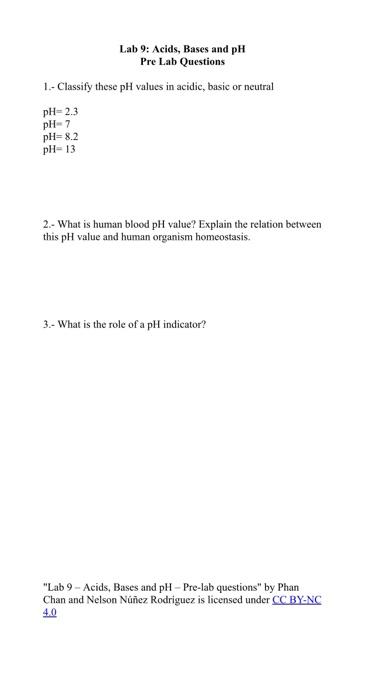 Lab 9: Acids, Bases and pH
Pre Lab Questions

1.- Classify these pH values in acidic, basic or neutral

pH= 2.3
pH= 7
pH= 8.2
pH= 13

2.- What is human blood pH value? Explain the relation between this pH value and human organism homeostasis.

3.- What is the role of a pH indicator?

"Lab 9 – Acids, Bases and pH – Pre-lab questions" by Phan Chan and Nelson Núñez Rodriguez is licensed under CC BY-NC 4.0